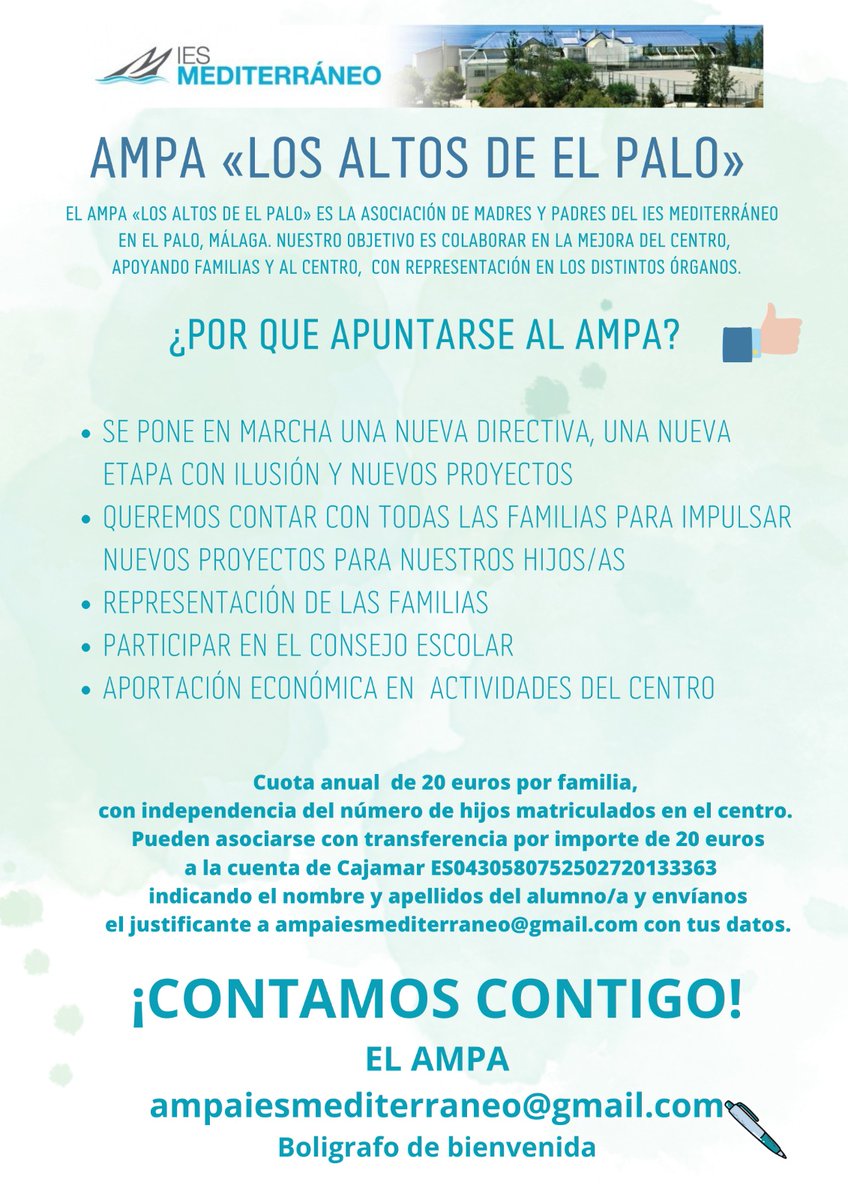 IES MEDITERRÁNEO

AMPA «LOS ALTOS DE EL PALO»

EL AMPA «LOS ALTOS DE EL PALO» ES LA ASOCIACIÓN DE MADRES Y PADRES DEL IES MEDITERRÁNEO EN EL PALO, MÁLAGA. NUESTRO OBJETIVO ES COLABORAR EN LA MEJORA DEL CENTRO, APOYANDO FAMILIAS Y AL CENTRO, CON REPRESENTACIÓN EN LOS DISTINTOS ÓRGANOS.

¿POR QUE APUNTARSE AL AMPA?

• SE PONE EN MARCHA UNA NUEVA DIRECTIVA, UNA NUEVA ETAPA CON ILUSIÓN Y NUEVOS PROYECTOS
• QUEREMOS CONTAR CON TODAS LAS FAMILIAS PARA IMPULSAR NUEVOS PROYECTOS PARA NUESTROS HIJOS/AS
• REPRESENTACIÓN DE LAS FAMILIAS
• PARTICIPAR EN EL CONSEJO ESCOLAR
• APORTACIÓN ECONÓMICA EN ACTIVIDADES DEL CENTRO

Cuota anual de 20 euros por familia, con independencia del número de hijos matriculados en el centro. Pueden asociarse con transferencia por importe de 20 euros a la cuenta de Cajamar ES0430580752502720133363 indicando el nombre y apellidos del alumno/a y envíanos el justificante a ampaiesmediterraneo@gmail.com con tus datos.

¡CONTAMOS CONTIGO!

EL AMPA

ampaiesmediterraneo@gmail.com

Boligrafo de bienvenida